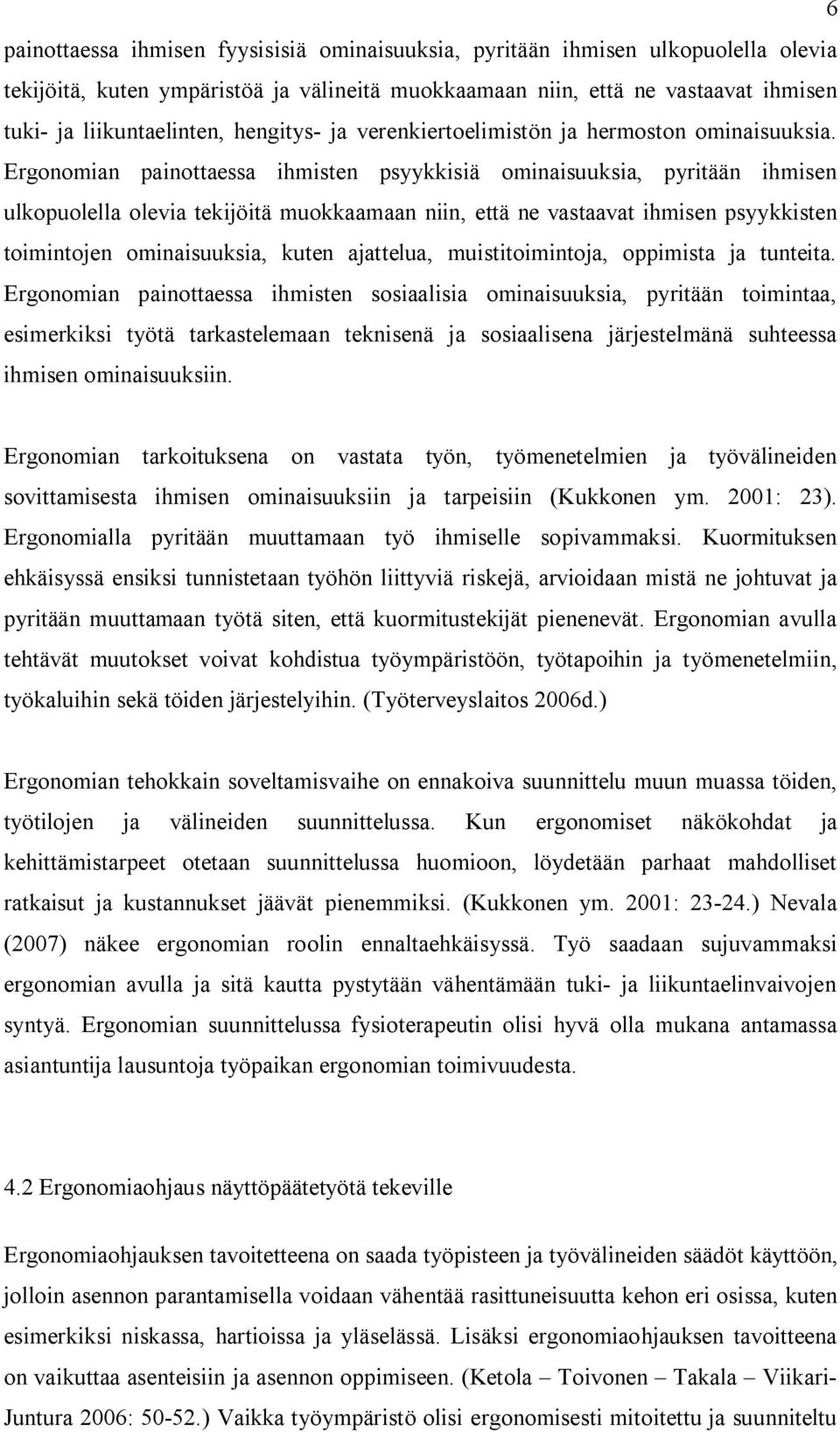 6

painottaessa ihmisen fyysisisiä ominaisuuksia, pyritään ihmisen ulkopuolella olevia tekijöitä, kuten ympäristöä ja välineitä muokkaamaan niin, että ne vastaavat ihmisen tuki- ja liikuntaelinten, hengitys- ja verenkiertoelimistön ja hermoston ominaisuuksia. Ergonomian painottaessa ihmisten psyykkisiä ominaisuuksia, pyritään ihmisen ulkopuolella olevia tekijöitä muokkaamaan niin, että ne vastaavat ihmisen psyykkisten toimintojen ominaisuuksia, kuten ajattelua, muistitoimintoja, oppimista ja tunteita. Ergonomian painottaessa ihmisten sosiaalisia ominaisuuksia, pyritään toimintaa, esimerkiksi työtä tarkastelemaan teknisenä ja sosiaalisena järjestelmänä suhteessa ihmisen ominaisuuksiin.

Ergonomian tarkoituksena on vastata työn, työmenetelmien ja työvälineiden sovittamisesta ihmisen ominaisuuksiin ja tarpeisiin (Kukkonen ym. 2001: 23). Ergonomialla pyritään muuttamaan työ ihmiselle sopivammaksi. Kuormituksen ehkäisyssä ensiksi tunnistetaan työhön liittyviä riskejä, arvioidaan mistä ne johtuvat ja pyritään muuttamaan työtä siten, että kuormitustekijät pienenevät. Ergonomian avulla tehtävät muutokset voivat kohdistua työympäristöön, työtapoihin ja työmenetelmiin, työkaluihin sekä töiden järjestelyihin. (Työterveyslaitos 2006d.)

Ergonomian tehokkain soveltamisvaihe on ennakoiva suunnittelu muun muassa töiden, työtilojen ja välineiden suunnittelussa. Kun ergonomiset näkökohdat ja kehittämistarpeet otetaan suunnittelussa huomioon, löydetään parhaat mahdolliset ratkaisut ja kustannukset jäävät pienemmiksi. (Kukkonen ym. 2001: 23-24.) Nevala (2007) näkee ergonomian roolin ennaltaehkäisyssä. Työ saadaan sujuvammaksi ergonomian avulla ja sitä kautta pystytään vähentämään tuki- ja liikuntaelinvaivojen syntyä. Ergonomian suunnittelussa fysioterapeutin olisi hyvä olla mukana antamassa asiantuntija lausuntoja työpaikan ergonomian toimivuudesta.

4.2 Ergonomiaohjaus näyttöpäätetyötä tekeville

Ergonomiaohjauksen tavoitetteena on saada työpisteen ja työvälineiden säädöt käyttöön, jolloin asennon parantamisella voidaan vähentää rasittuneisuutta kehon eri osissa, kuten esimerkiksi niskassa, hartioissa ja yläselässä. Lisäksi ergonomiaohjauksen tavoitteena on vaikuttaa asenteisiin ja asennon oppimiseen. (Ketola – Toivonen – Takala – Viikari-Juntura 2006: 50-52.) Vaikka työympäristö olisi ergonomisesti mitoitettu ja suunniteltu